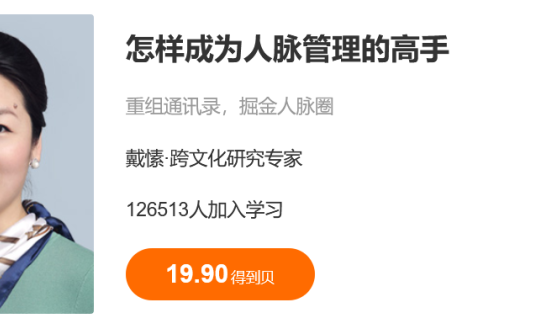 怎样成为人脉管理的高手

重组通讯录，掘金人脉圈

戴愫·跨文化研究专家

126513人加入学习

19.90 得到贝